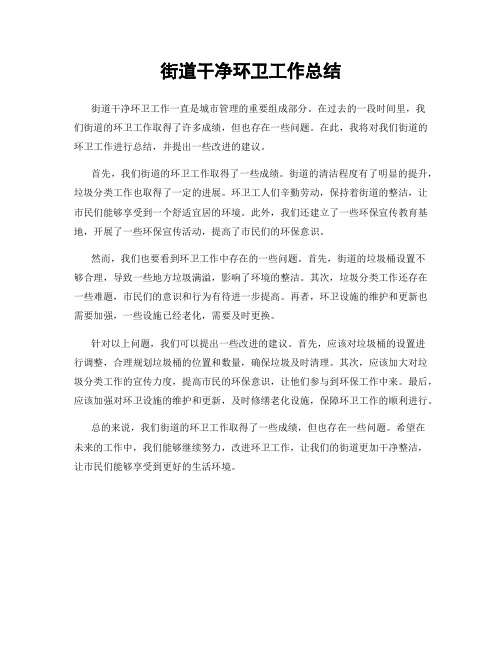 街道干净环卫工作总结

街道干净环卫工作一直是城市管理的重要组成部分。在过去的一段时间里，我们街道的环卫工作取得了许多成绩，但也存在一些问题。在此，我将对我们街道的环卫工作进行总结，并提出一些改进的建议。

首先，我们街道的环卫工作取得了一些成绩。街道的清洁程度有了明显的提升，垃圾分类工作也取得了一定的进展。环卫工人们辛勤劳动，保持着街道的整洁，让市民们能够享受到一个舒适宜居的环境。此外，我们还建立了一些环保宣传教育基地，开展了一些环保宣传活动，提高了市民们的环保意识。

然而，我们也要看到环卫工作中存在的一些问题。首先，街道的垃圾桶设置不够合理，导致一些地方垃圾满溢，影响了环境的整洁。其次，垃圾分类工作还存在一些难题，市民们的意识和行为有待进一步提高。再者，环卫设施的维护和更新也需要加强，一些设施已经老化，需要及时更换。

针对以上问题，我们可以提出一些改进的建议。首先，应该对垃圾桶的设置进行调整，合理规划垃圾桶的位置和数量，确保垃圾及时清理。其次，应该加大对垃圾分类工作的宣传力度，提高市民的环保意识，让他们参与到环保工作中来。最后，应该加强对环卫设施的维护和更新，及时修缮老化设施，保障环卫工作的顺利进行。

总的来说，我们街道的环卫工作取得了一些成绩，但也存在一些问题。希望在未来的工作中，我们能够继续努力，改进环卫工作，让我们的街道更加干净整洁，让市民们能够享受到更好的生活环境。